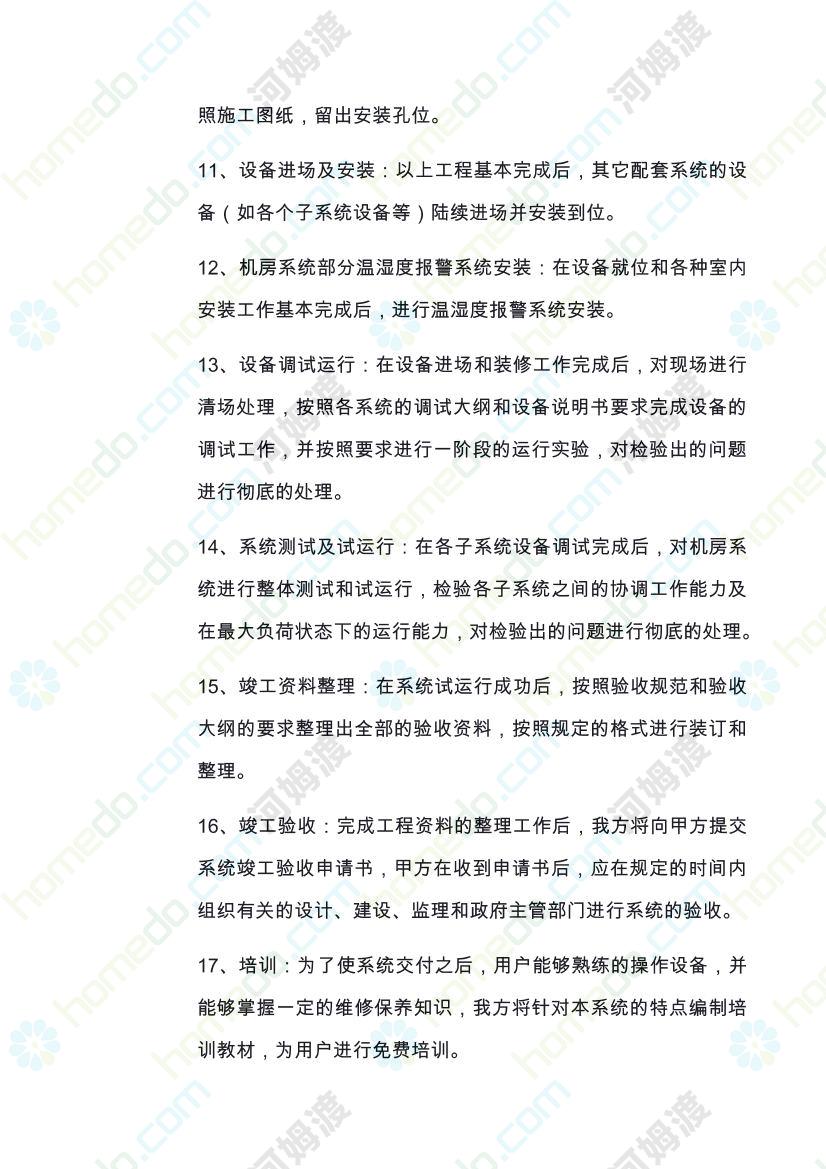 照施工图纸，留出安装孔位。

11、设备进场及安装：以上工程基本完成后，其它配套系统的设备（如各个子系统设备等）陆续进场并安装到位。

12、机房系统部分温湿度报警系统安装：在设备就位和各种室内安装工作基本完成后，进行温湿度报警系统安装。

13、设备调试运行：在设备进场和装修工作完成后，对现场进行清场处理，按照各系统的调试大纲和设备说明书要求完成设备的调试工作，并按照要求进行一阶段的运行实验，对检验出的问题进行彻底的处理。

14、系统测试及试运行：在各子系统设备调试完成后，对机房系统进行整体测试和试运行，检验各子系统之间的协调工作能力及在最大负荷状态下的运行能力，对检验出的问题进行彻底的处理。

15、竣工资料整理：在系统试运行成功后，按照验收规范和验收大纲的要求整理出全部的验收资料，按照规定的格式进行装订和整理。

16、竣工验收：完成工程资料的整理工作后，我方将向甲方提交系统竣工验收申请书，甲方在收到申请书后，应在规定的时间内组织有关的设计、建设、监理和政府主管部门进行系统的验收。

17、培训：为了使系统交付之后，用户能够熟练的操作设备，并能够掌握一定的维修保养知识，我方将针对本系统的特点编制培训教材，为用户进行免费培训。

homedo.com
河姆渡